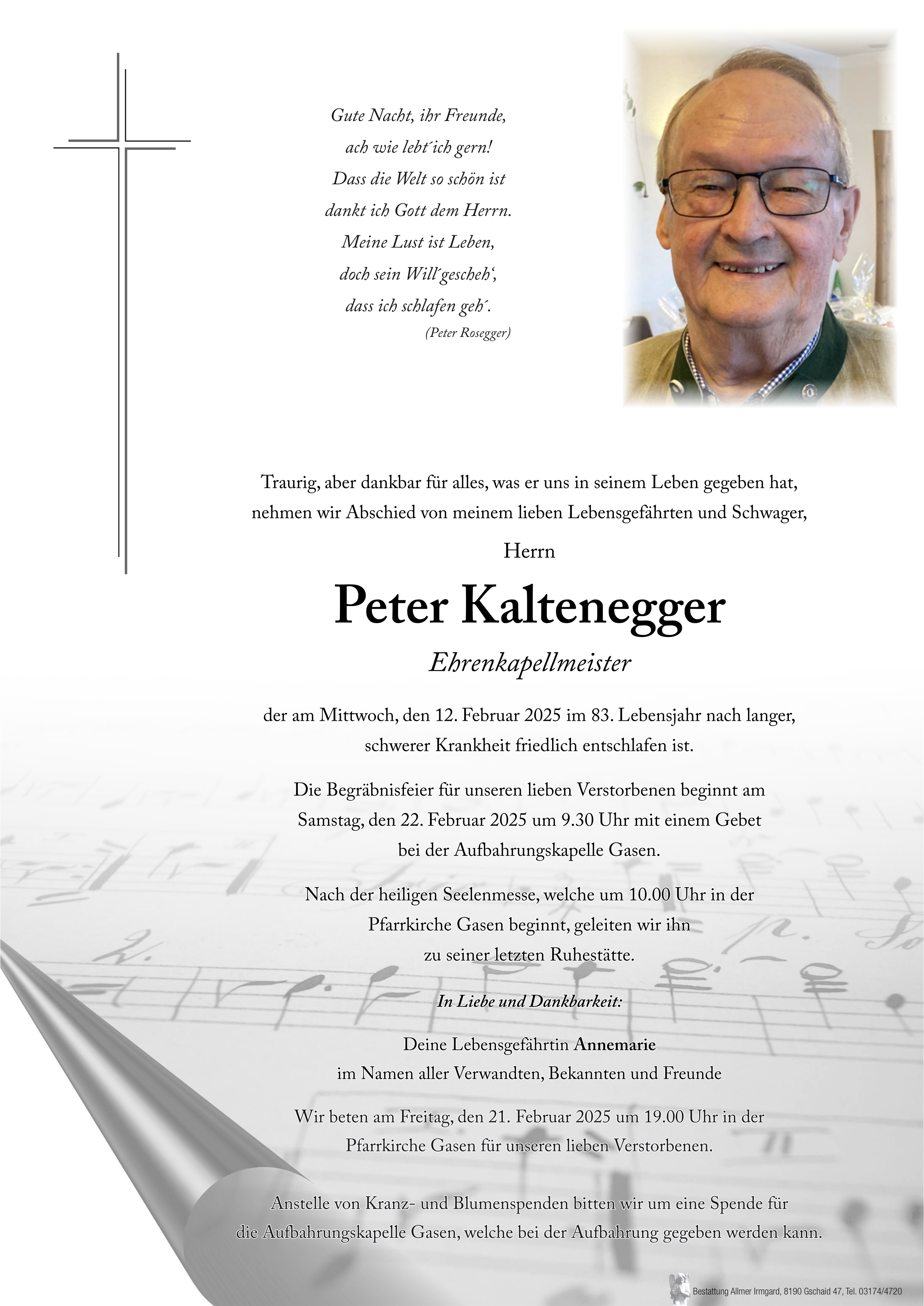 Gute Nacht, ihr Freunde,
ach wie lebt´ich gern!
Dass die Welt so schön ist
dankt ich Gott dem Herrn.
Meine Lust ist Leben,
doch sein Will´gescheh‘,
dass ich schlafen geh´.
(Peter Rosegger)

Traurig, aber dankbar für alles, was er uns in seinem Leben gegeben hat, nehmen wir Abschied von meinem lieben Lebensgefährten und Schwager,

Herrn

Peter Kaltenegger

Ehrenkapellmeister

der am Mittwoch, den 12. Februar 2025 im 83. Lebensjahr nach langer, schwerer Krankheit friedlich entschlafen ist.

Die Begräbnisfeier für unseren lieben Verstorbenen beginnt am Samstag, den 22. Februar 2025 um 9.30 Uhr mit einem Gebet bei der Aufbahrungskapelle Gasen.

Nach der heiligen Seelenmesse, welche um 10.00 Uhr in der Pfarrkirche Gasen beginnt, geleiten wir ihn zu seiner letzten Ruhestätte.

In Liebe und Dankbarkeit:

Deine Lebensgefährtin Annemarie
im Namen aller Verwandten, Bekannten und Freunde

Wir beten am Freitag, den 21. Februar 2025 um 19.00 Uhr in der Pfarrkirche Gasen für unseren lieben Verstorbenen.

Anstelle von Kranz- und Blumenspenden bitten wir um eine Spende für die Aufbahrungskapelle Gasen, welche bei der Aufbahrung gegeben werden kann.

Bestattung Allmer Irmgard, 8190 Gschaid 47, Tel. 03174/4720